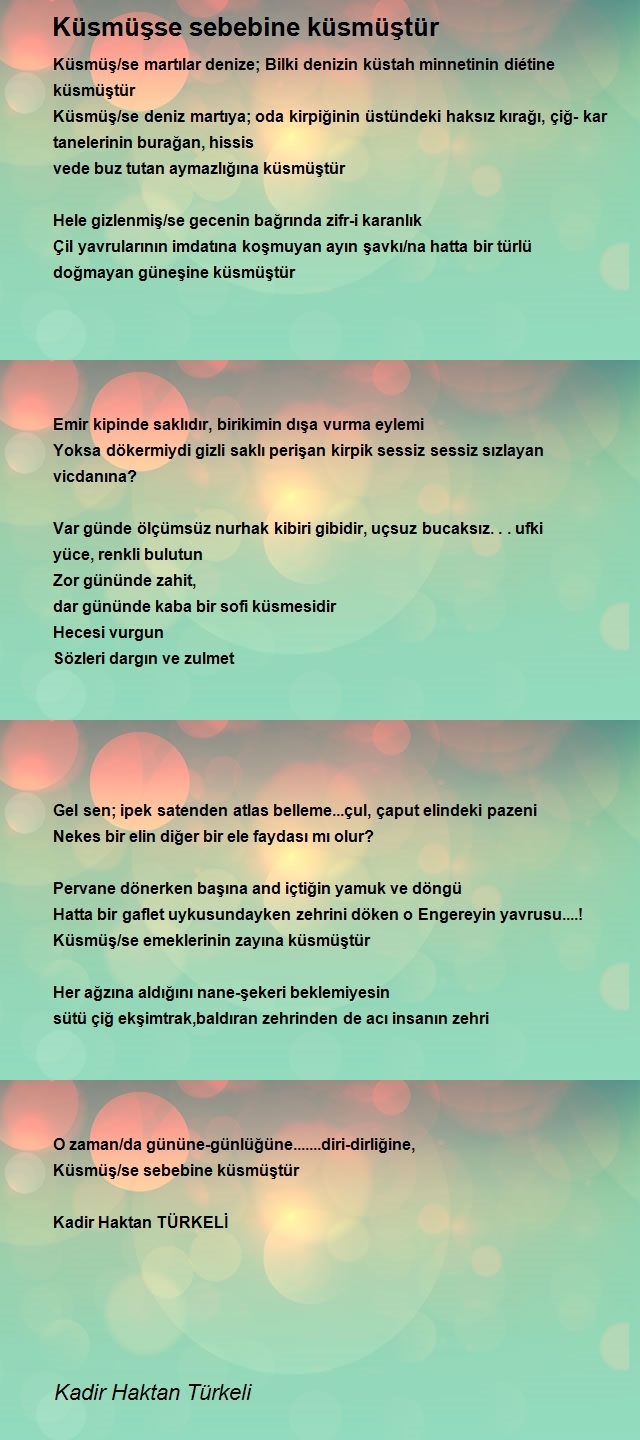 Küsmüşse sebebine küsmüştür

Küsmüş/se martılar denize; Bilki denizin küstah minnetinin diétine küsmüştür
Küsmüş/se deniz martıya; oda kirpiğinin üstündeki haksız kırağı, çiğ- kar tanelerinin burağan, hissis
vede buz tutan aymazlığına küsmüştür

Hele gizlenmiş/se gecenin bağrında zifr-i karanlık
Çil yavrularının imdatına koşmuyan ayın şavkı/na hatta bir türlü doğmayan güneşine küsmüştür

Emir kipinde saklıdır, birikimin dışa vurma eylemi
Yoksa dökermiydi gizli saklı perişan kirpik sessiz sessiz sızlayan vicdanına?

Var günde ölçümsüz nurhak kibiri gibidir, uçsuz bucaksız. . . ufki yüce, renkli bulutun
Zor gününde zahit,
dar gününde kaba bir sofi küsmesidir
Hecesi vurgun
Sözleri dargın ve zulmet

Gel sen; ipek satenden atlas belleme...çul, çaput elindeki pazeni
Nekes bir elin diğer bir ele faydası mı olur?

Pervane dönerken başına and içtiğin yamuk ve döngü
Hatta bir gaflet uykusundayken zehrini döken o Engereyin yavrusu....!
Küsmüş/se emeklerinin zayına küsmüştür

Her ağzına aldığını nane-şekeri beklemiyesin
sütü çiğ ekşimtrak,baldıran zehrinden de acı insanın zehri

O zaman/da gününe-günlüğüne.......diri-dirliğine,
Küsmüş/se sebebine küsmüştür

Kadir Haktan TÜRKELİ

Kadir Haktan Türkeli